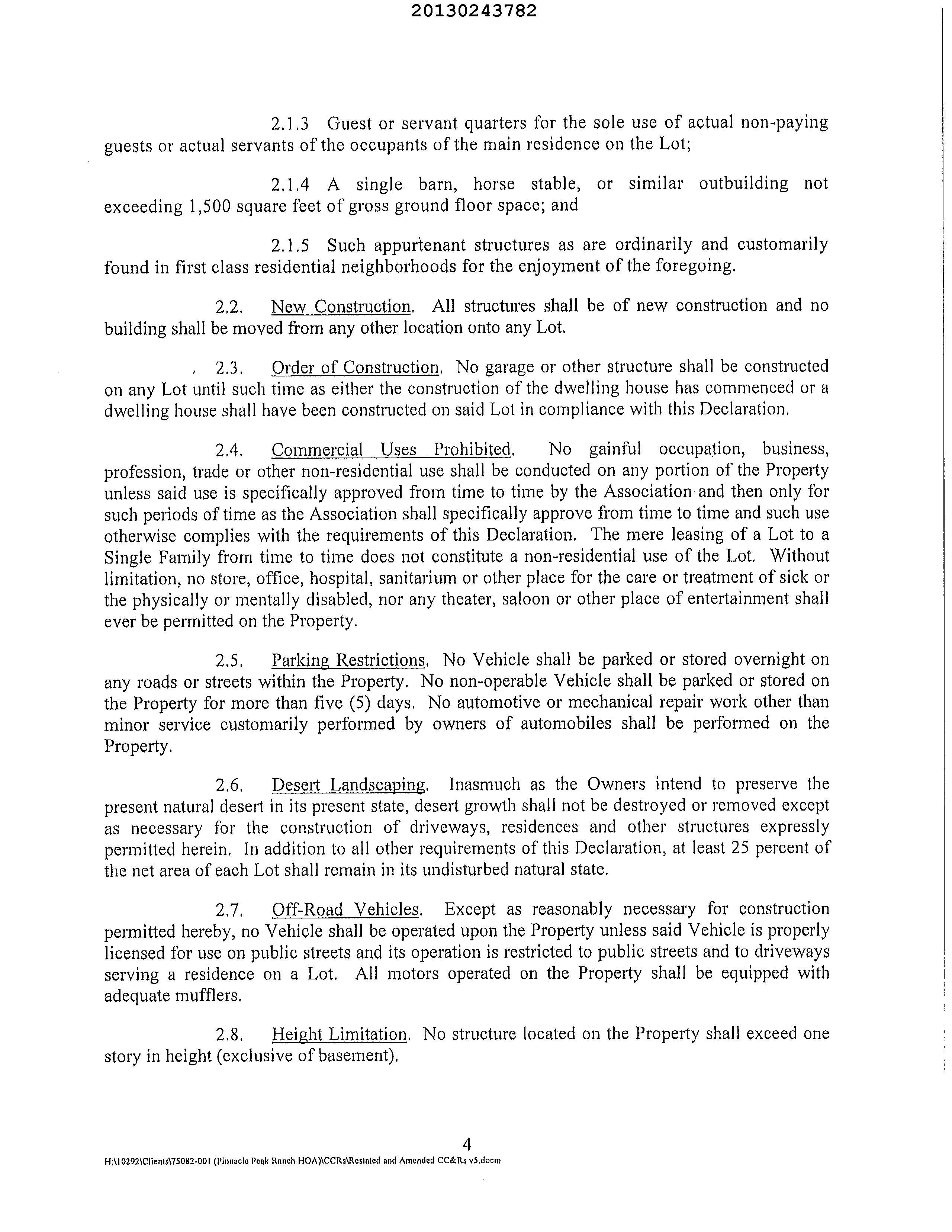 20130243782

2.1.3 Guest or servant quarters for the sole use of actual non-paying guests or actual servants of the occupants of the main residence on the Lot;

2.1.4 A single barn, horse stable, or similar outbuilding not exceeding 1,500 square feet of gross ground floor space; and

2.1.5 Such appurtenant structures as are ordinarily and customarily found in first class residential neighborhoods for the enjoyment of the foregoing.

2.2. New Construction. All structures shall be of new construction and no building shall be moved from any other location onto any Lot.

2.3. Order of Construction. No garage or other structure shall be constructed on any Lot until such time as either the construction of the dwelling house has commenced or a dwelling house shall have been constructed on said Lot in compliance with this Declaration.

2.4. Commercial Uses Prohibited. No gainful occupation, business, profession, trade or other non-residential use shall be conducted on any portion of the Property unless said use is specifically approved from time to time by the Association and then only for such periods of time as the Association shall specifically approve from time to time and such use otherwise complies with the requirements of this Declaration. The mere leasing of a Lot to a Single Family from time to time does not constitute a non-residential use of the Lot. Without limitation, no store, office, hospital, sanitarium or other place for the care or treatment of sick or the physically or mentally disabled, nor any theater, saloon or other place of entertainment shall ever be permitted on the Property.

2.5. Parking Restrictions. No Vehicle shall be parked or stored overnight on any roads or streets within the Property. No non-operable Vehicle shall be parked or stored on the Property for more than five (5) days. No automotive or mechanical repair work other than minor service customarily performed by owners of automobiles shall be performed on the Property.

2.6. Desert Landscaping. Inasmuch as the Owners intend to preserve the present natural desert in its present state, desert growth shall not be destroyed or removed except as necessary for the construction of driveways, residences and other structures expressly permitted herein. In addition to all other requirements of this Declaration, at least 25 percent of the net area of each Lot shall remain in its undisturbed natural state.

2.7. Off-Road Vehicles. Except as reasonably necessary for construction permitted hereby, no Vehicle shall be operated upon the Property unless said Vehicle is properly licensed for use on public streets and its operation is restricted to public streets and to driveways serving a residence on a Lot. All motors operated on the Property shall be equipped with adequate mufflers.

2.8. Height Limitation. No structure located on the Property shall exceed one story in height (exclusive of basement).

4

H:\10292\Clients\75082-001 (Pinnacle Peak Ranch HOA)\CCRs\Restated and Amended CC&Rs v5.docm